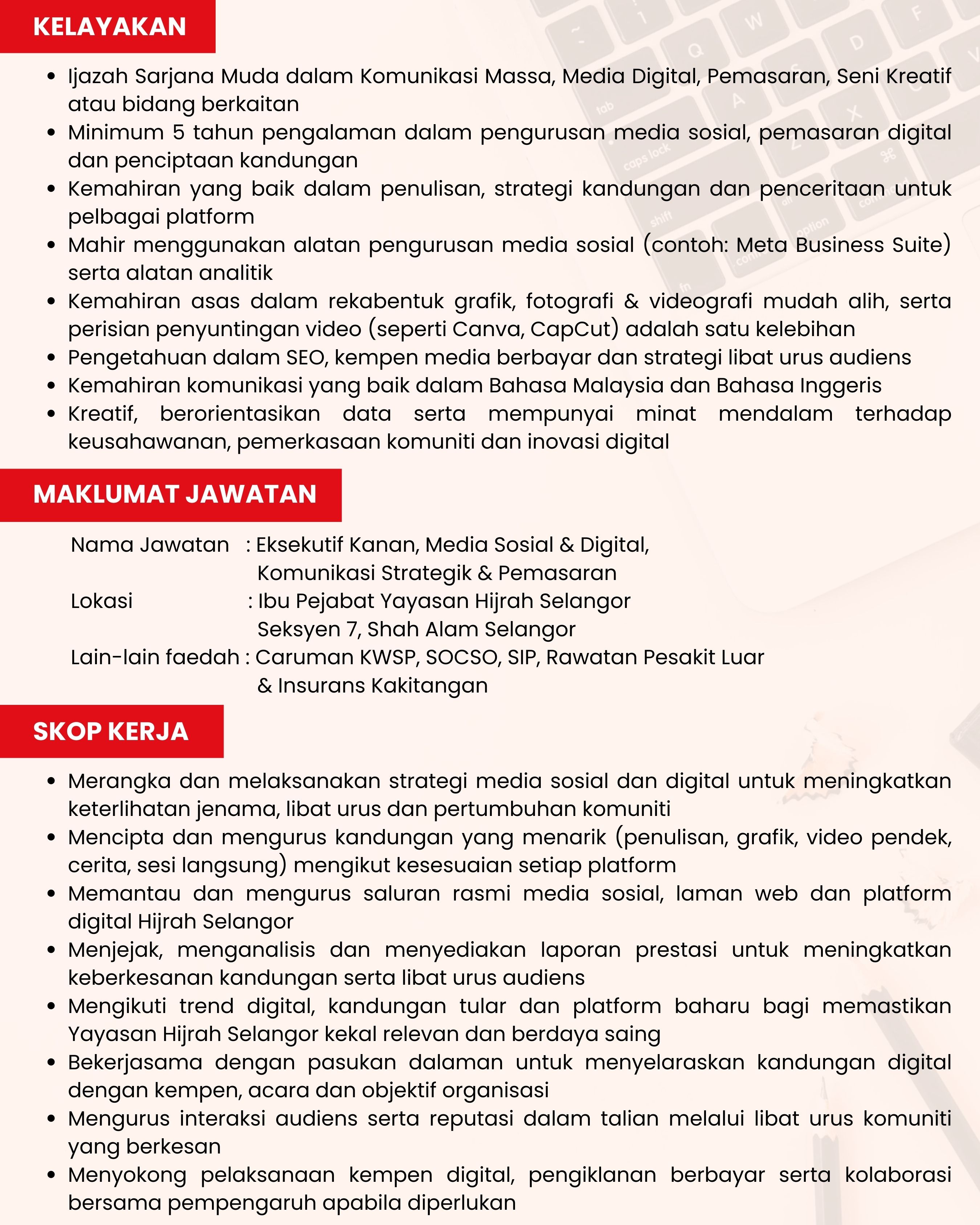 KELAYAKAN

• Ijazah Sarjana Muda dalam Komunikasi Massa, Media Digital, Pemasaran, Seni Kreatif atau bidang berkaitan
• Minimum 5 tahun pengalaman dalam pengurusan media sosial, pemasaran digital dan penciptaan kandungan
• Kemahiran yang baik dalam penulisan, strategi kandungan dan penceritaan untuk pelbagai platform
• Mahir menggunakan alatan pengurusan media sosial (contoh: Meta Business Suite) serta alatan analitik
• Kemahiran asas dalam rekabentuk grafik, fotografi & videografi mudah alih, serta perisian penyuntingan video (seperti Canva, CapCut) adalah satu kelebihan
• Pengetahuan dalam SEO, kempen media berbayar dan strategi libat urus audiens
• Kemahiran komunikasi yang baik dalam Bahasa Malaysia dan Bahasa Inggeris
• Kreatif, berorientasikan data serta mempunyai minat mendalam terhadap keusahawanan, pemerkasaan komuniti dan inovasi digital

MAKLUMAT JAWATAN

Nama Jawatan : Eksekutif Kanan, Media Sosial & Digital, Komunikasi Strategik & Pemasaran
Lokasi : Ibu Pejabat Yayasan Hijrah Selangor Seksyen 7, Shah Alam Selangor
Lain-lain faedah : Caruman KWSP, SOCSO, SIP, Rawatan Pesakit Luar & Insurans Kakitangan

SKOP KERJA

• Merangka dan melaksanakan strategi media sosial dan digital untuk meningkatkan keterlihatan jenama, libat urus dan pertumbuhan komuniti
• Mencipta dan mengurus kandungan yang menarik (penulisan, grafik, video pendek, cerita, sesi langsung) mengikut kesesuaian setiap platform
• Memantau dan mengurus saluran rasmi media sosial, laman web dan platform digital Hijrah Selangor
• Menjejak, menganalisis dan menyediakan laporan prestasi untuk meningkatkan keberkesanan kandungan serta libat urus audiens
• Mengikuti trend digital, kandungan tular dan platform baharu bagi memastikan Yayasan Hijrah Selangor kekal relevan dan berdaya saing
• Bekerjasama dengan pasukan dalaman untuk menyelaraskan kandungan digital dengan kempen, acara dan objektif organisasi
• Mengurus interaksi audiens serta reputasi dalam talian melalui libat urus komuniti yang berkesan
• Menyokong pelaksanaan kempen digital, pengiklanan berbayar serta kolaborasi bersama pempengaruh apabila diperlukan